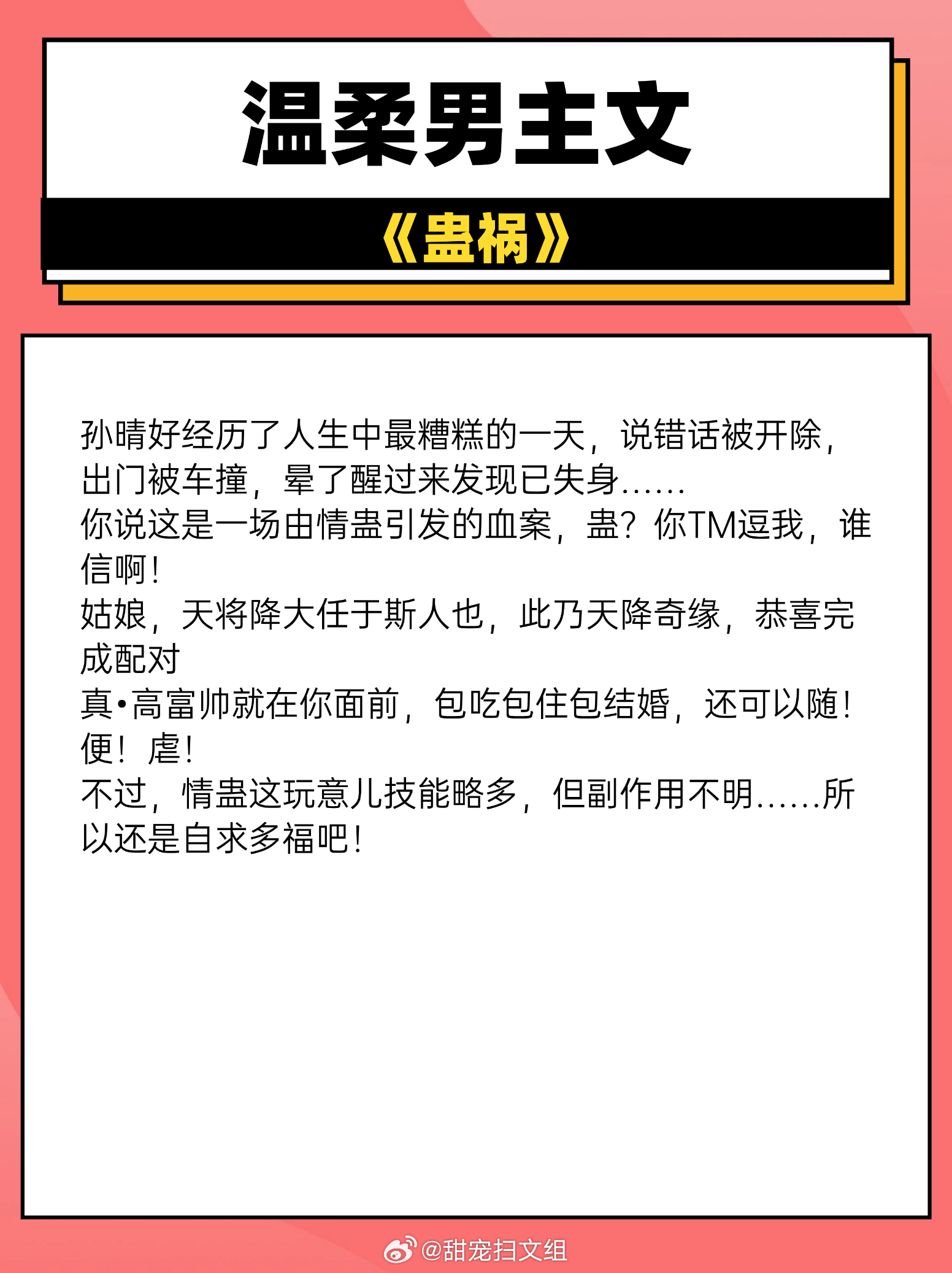 温柔男主文

《蛊祸》

孙晴好经历了人生中最糟糕的一天，说错话被开除，出门被车撞，晕了醒过来发现已失身……
你说这是一场由情蛊引发的血案，蛊？你TM逗我，谁信啊！
姑娘，天将降大任于斯人也，此乃天降奇缘，恭喜完成配对
真•高富帅就在你面前，包吃包住包结婚，还可以随！便！虐！
不过，情蛊这玩意儿技能略多，但副作用不明……所以还是自求多福吧！

@甜宠扫文组